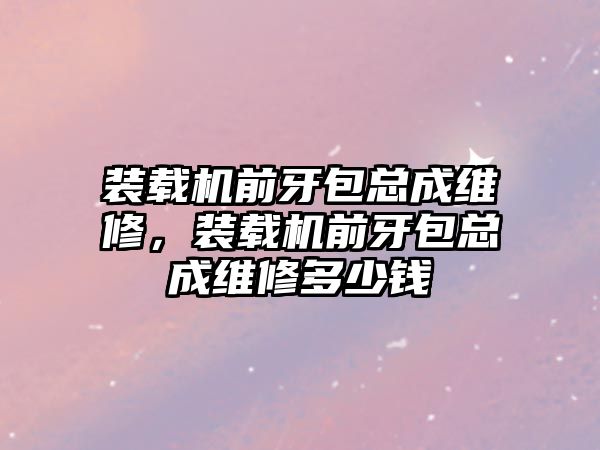 装载机前牙包总成维修，装载机前牙包总成维修多少钱